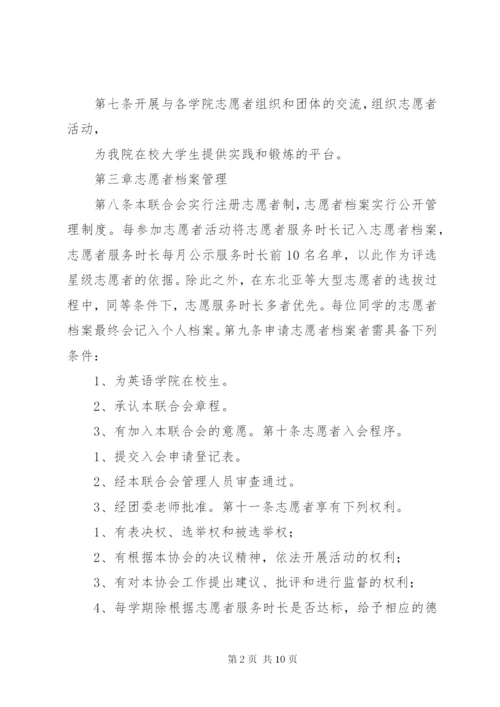 第七条开展与各学院志愿者组织和团体的交流，组织志愿者活动，

为我院在校大学生提供实践和锻炼的平台。

第三章志愿者档案管理

第八条本联合会实行注册志愿者制，志愿者档案实行公开管理制度。每参加志愿者活动将志愿者服务时长记入志愿者档案，志愿者服务时长每月公示服务时长前10名名单，以此作为评选星级志愿者的依据。除此之外，在东北亚等大型志愿者的选拔过程中，同等条件下，志愿服务时长多者优先。每位同学的志愿者档案最终会记入个人档案。第九条申请志愿者档案者需具备下列条件：

1、为英语学院在校生。

2、承认本联合会章程。

3、有加入本联合会的意愿。第十条志愿者入会程序。

1、提交入会申请登记表。

2、经本联合会管理人员审查通过。

3、经团委老师批准。第十一条志愿者享有下列权利。

1、有表决权、选举权和被选举权；

2、有根据本协会的决议精神，依法开展活动的权利；

3、有对本协会工作提出建议、批评和进行监督的权利；

4、每学期除根据志愿者服务时长是否达标，给予相应的德

第2页 共10页